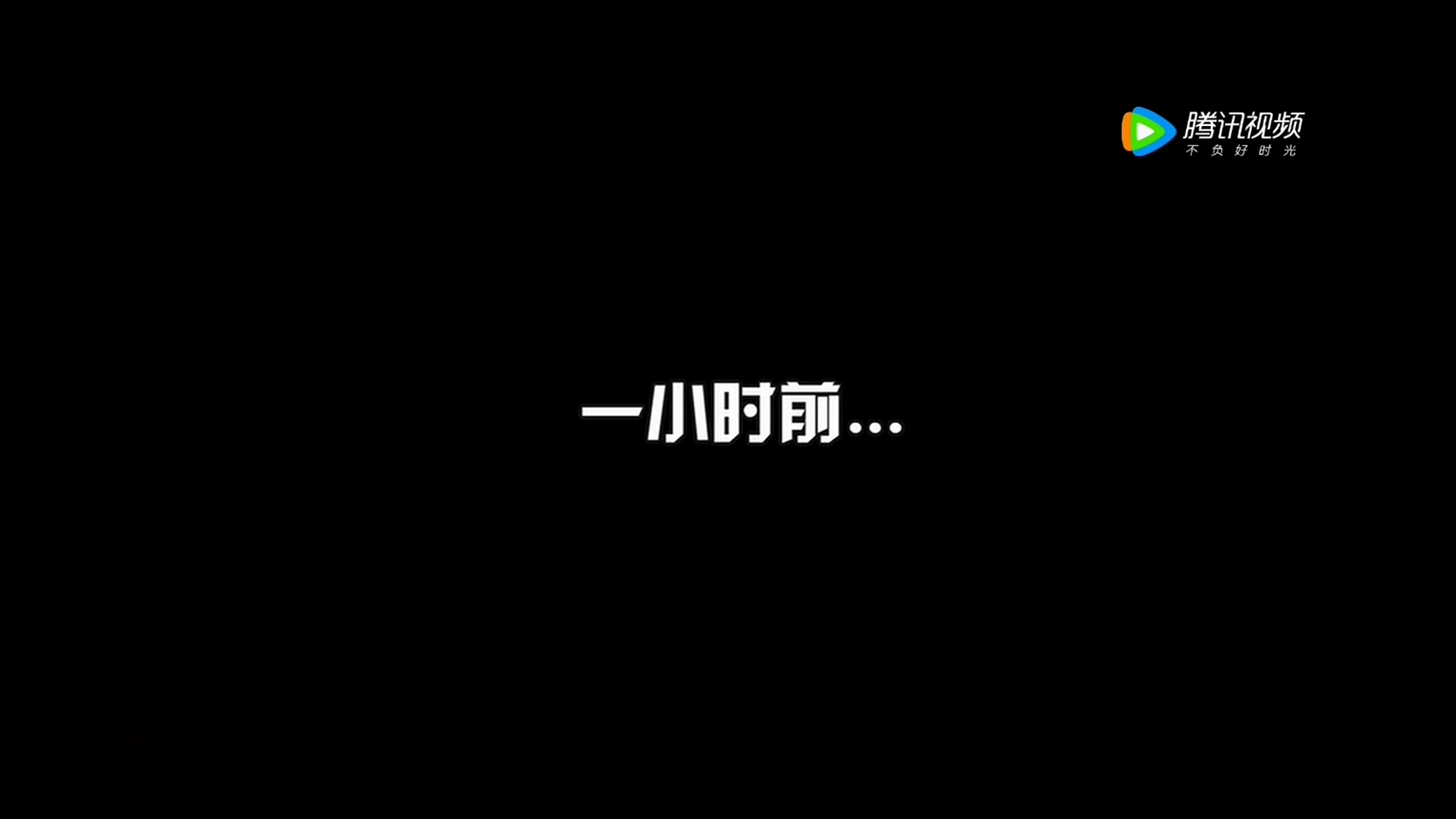 腾讯视频
不负好时光

一小时前...